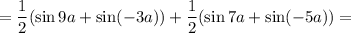 $= \frac{1}{2}(\sin 9a + \sin(-3a)) + \frac{1}{2}(\sin 7a + \sin(-5a)) =$